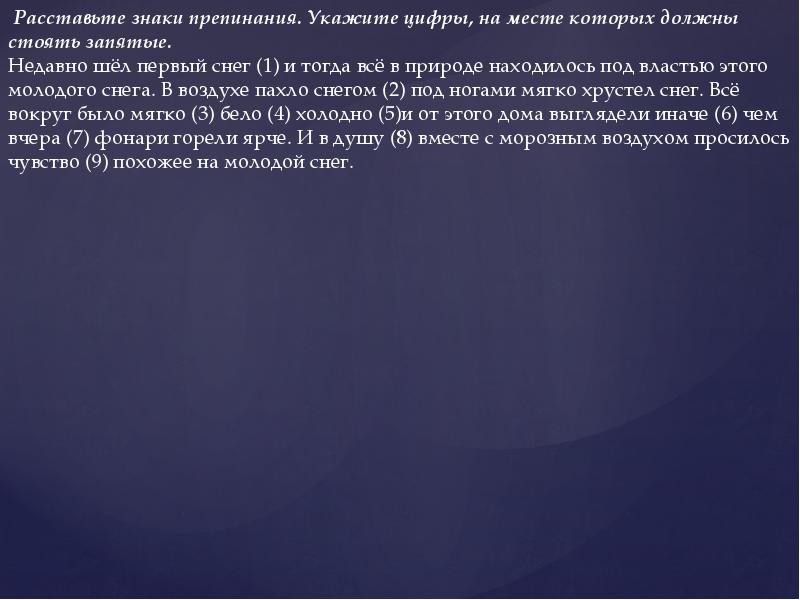 Расставьте знаки препинания. Укажите цифры, на месте которых должны стоять запятые.
Недавно шёл первый снег (1) и тогда всё в природе находилось под властью этого молодого снега. В воздухе пахло снегом (2) под ногами мягко хрустел снег. Всё вокруг было мягко (3) бело (4) холодно (5)и от этого дома выглядели иначе (6) чем вчера (7) фонари горели ярче. И в душу (8) вместе с морозным воздухом просилось чувство (9) похожее на молодой снег.